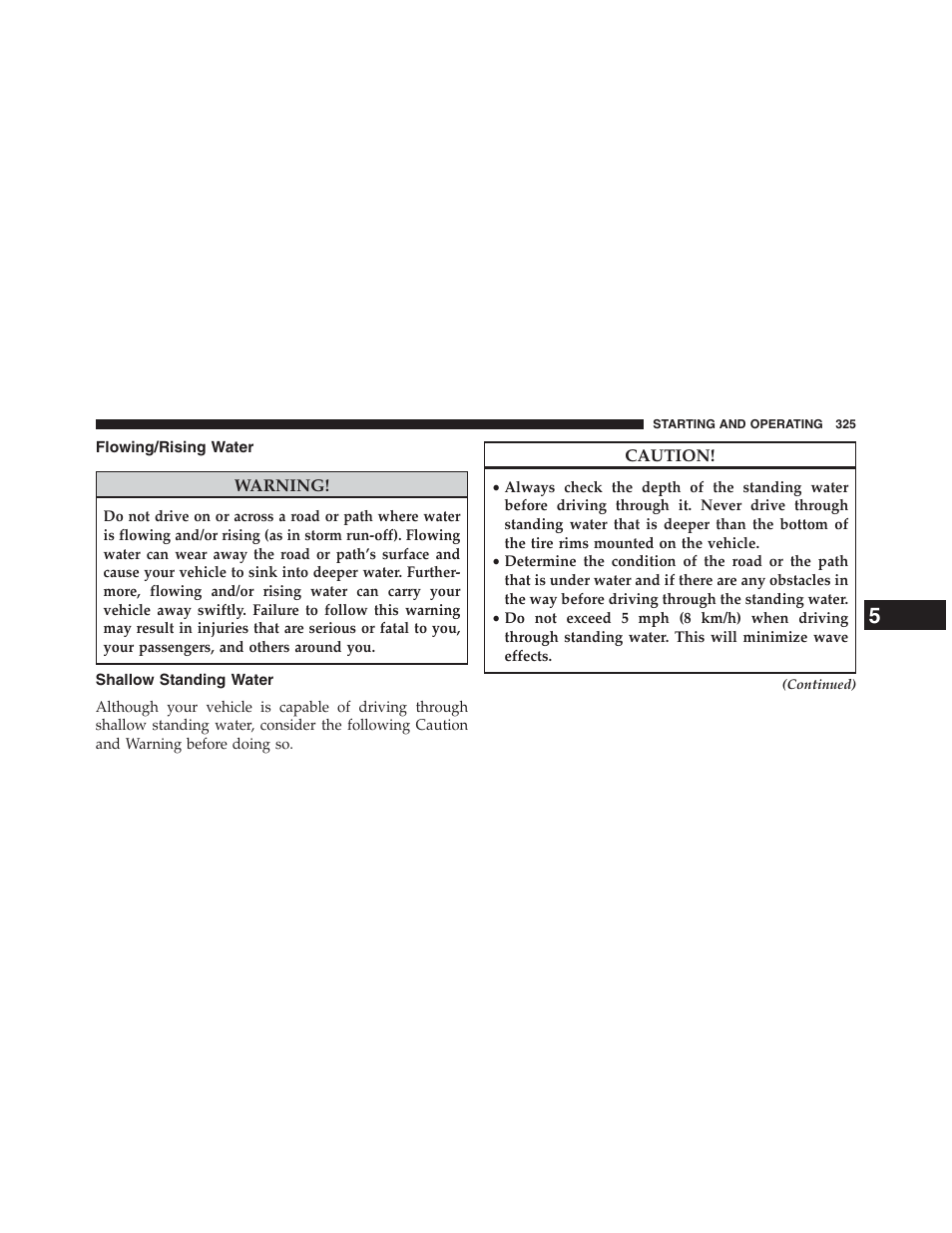 STARTING AND OPERATING 325

Flowing/Rising Water

WARNING!

Do not drive on or across a road or path where water is flowing and/or rising (as in storm run-off). Flowing water can wear away the road or path's surface and cause your vehicle to sink into deeper water. Furthermore, flowing and/or rising water can carry your vehicle away swiftly. Failure to follow this warning may result in injuries that are serious or fatal to you, your passengers, and others around you.

Shallow Standing Water

Although your vehicle is capable of driving through shallow standing water, consider the following Caution and Warning before doing so.

CAUTION!

• Always check the depth of the standing water before driving through it. Never drive through standing water that is deeper than the bottom of the tire rims mounted on the vehicle.
• Determine the condition of the road or the path that is under water and if there are any obstacles in the way before driving through the standing water.
• Do not exceed 5 mph (8 km/h) when driving through standing water. This will minimize wave effects.

(Continued)

5